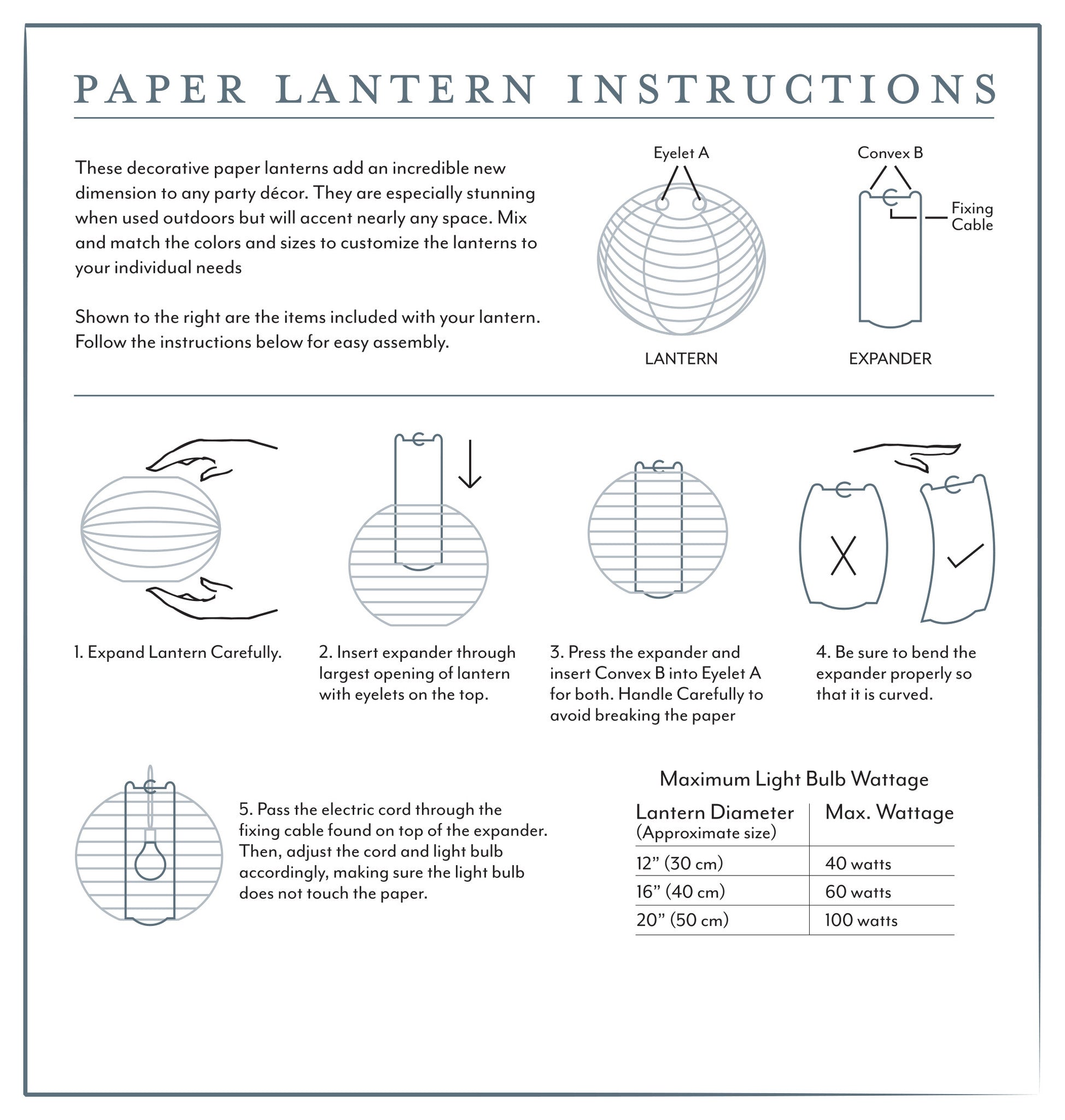 PAPER LANTERN INSTRUCTIONS

These decorative paper lanterns add an incredible new dimension to any party décor. They are especially stunning when used outdoors but will accent nearly any space. Mix and match the colors and sizes to customize the lanterns to your individual needs

Shown to the right are the items included with your lantern. Follow the instructions below for easy assembly.

Eyelet A

LANTERN

Convex B

Fixing Cable

EXPANDER

1. Expand Lantern Carefully.

2. Insert expander through largest opening of lantern with eyelets on the top.

3. Press the expander and insert Convex B into Eyelet A for both. Handle Carefully to avoid breaking the paper

4. Be sure to bend the expander properly so that it is curved.

5. Pass the electric cord through the fixing cable found on top of the expander. Then, adjust the cord and light bulb accordingly, making sure the light bulb does not touch the paper.

Maximum Light Bulb Wattage

| Lantern Diameter (Approximate size) | Max. Wattage |
|---|---|
| 12” (30 cm) | 40 watts |
| 16” (40 cm) | 60 watts |
| 20” (50 cm) | 100 watts |